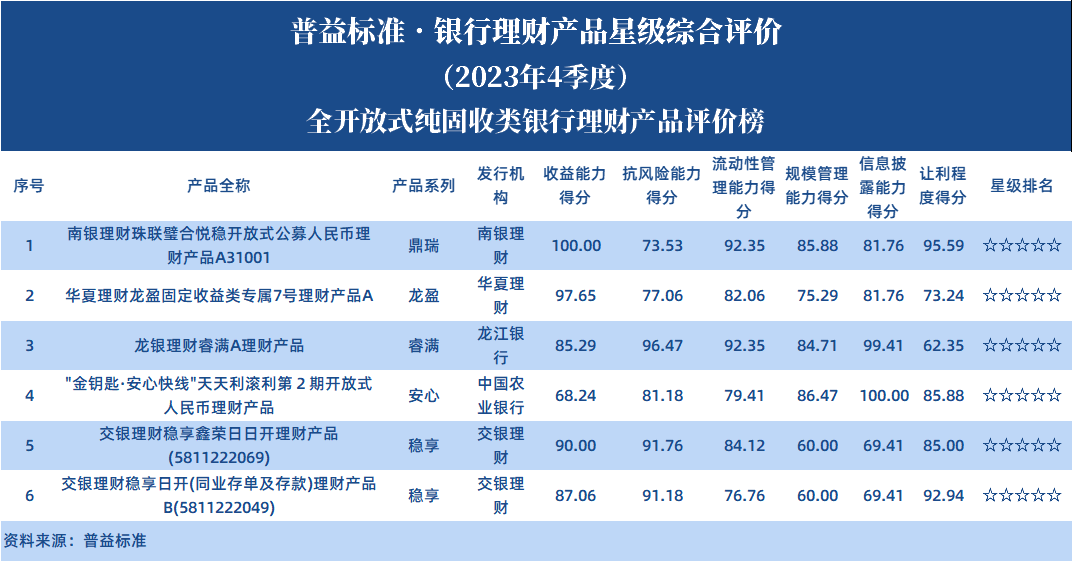 普益标准·银行理财产品星级综合评价

(2023年4季度)

全开放式纯固收类银行理财产品评价榜

| 序号 | 产品全称 | 产品系列 | 发行机构 | 收益能力得分 | 抗风险能力得分 | 流动性管理能力得分 | 规模管理能力得分 | 信息披露能力得分 | 让利程度得分 | 星级排名 |
|---|---|---|---|---|---|---|---|---|---|---|
| 1 | 南银理财珠联璧合悦稳开放式公募人民币理财产品A31001 | 鼎瑞 | 南银理财 | 100.00 | 73.53 | 92.35 | 85.88 | 81.76 | 95.59 | ☆☆☆☆☆ |
| 2 | 华夏理财龙盈固定收益类专属7号理财产品A | 龙盈 | 华夏理财 | 97.65 | 77.06 | 82.06 | 75.29 | 81.76 | 73.24 | ☆☆☆☆☆ |
| 3 | 龙银理财睿满A理财产品 | 睿满 | 龙江银行 | 85.29 | 96.47 | 92.35 | 84.71 | 99.41 | 62.35 | ☆☆☆☆☆ |
| 4 | "金钥匙·安心快线"天天利滚利第2期开放式人民币理财产品 | 安心 | 中国农业银行 | 68.24 | 81.18 | 79.41 | 86.47 | 100.00 | 85.88 | ☆☆☆☆☆ |
| 5 | 交银理财稳享鑫荣日日开理财产品(5811222069) | 稳享 | 交银理财 | 90.00 | 91.76 | 84.12 | 60.00 | 69.41 | 85.00 | ☆☆☆☆☆ |
| 6 | 交银理财稳享日开(同业存单及存款)理财产品B(5811222049) | 稳享 | 交银理财 | 87.06 | 91.18 | 76.76 | 60.00 | 69.41 | 92.94 | ☆☆☆☆☆ |

资料来源：普益标准